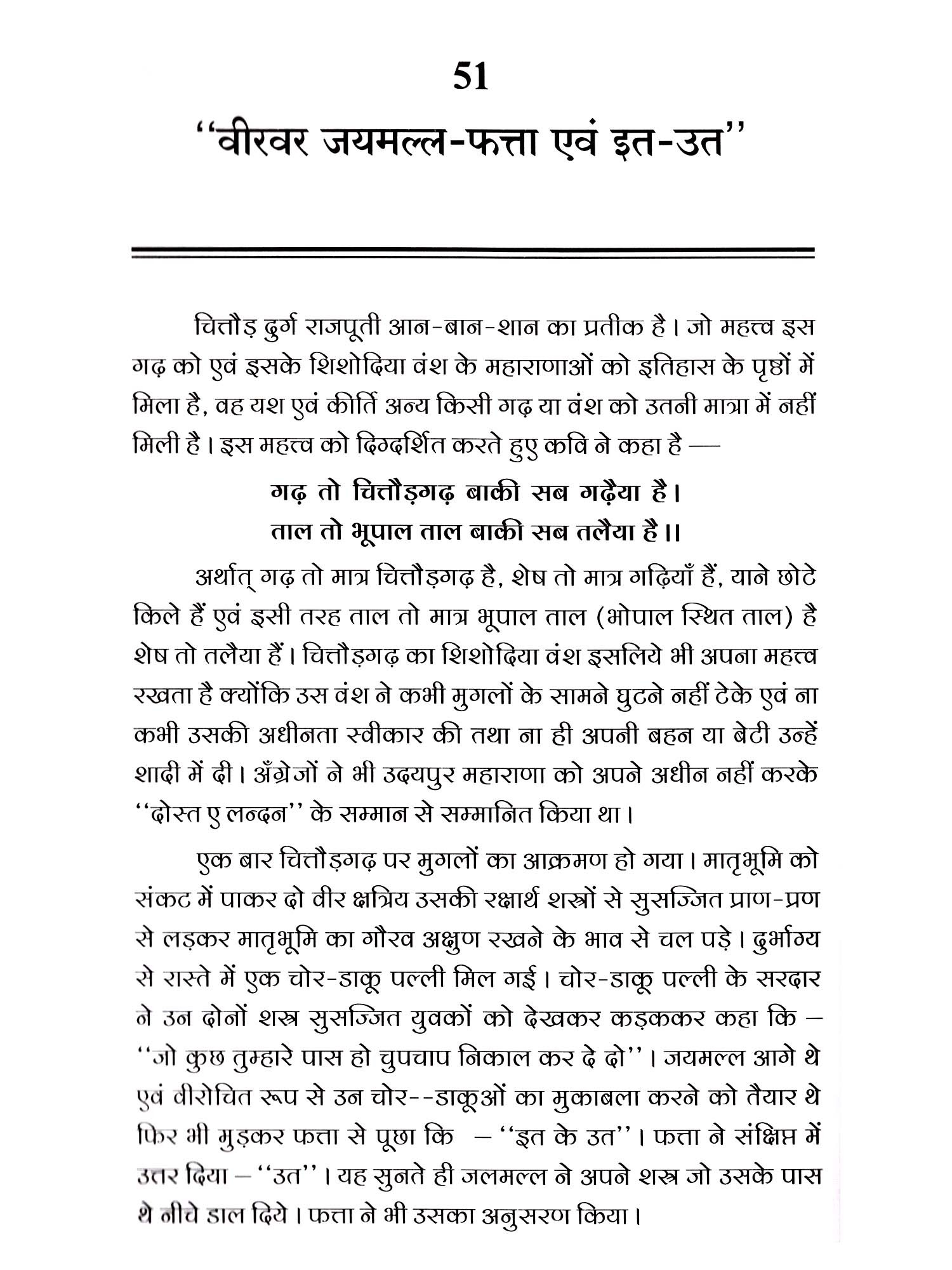 51

''वीरवर जयमल्ल-फत्ता एवं इत-उत''

चित्तौड़ दुर्ग राजपूती आन-बान-शान का प्रतीक है। जो महत्त्व इस गढ़ को एवं इसके शिशोदिया वंश के महाराणाओं को इतिहास के पृष्ठों में मिला है, वह यश एवं कीर्ति अन्य किसी गढ़ या वंश को उतनी मात्रा में नहीं मिली है। इस महत्त्व को दिग्दर्शित करते हुए कवि ने कहा है —

गढ़ तो चित्तौड़गढ़ बाकी सब गढ़ैया है।
ताल तो भूपाल ताल बाकी सब तलैया है।।

अर्थात् गढ़ तो मात्र चित्तौड़गढ़ है, शेष तो मात्र गढ़ियाँ हैं, याने छोटे किले हैं एवं इसी तरह ताल तो मात्र भूपाल ताल (भोपाल स्थित ताल) है शेष तो तलैया हैं। चित्तौड़गढ़ का शिशोदिया वंश इसलिये भी अपना महत्त्व रखता है क्योंकि उस वंश ने कभी मुगलों के सामने घुटने नहीं टेके एवं ना कभी उसकी अधीनता स्वीकार की तथा ना ही अपनी बहन या बेटी उन्हें शादी में दी। अँग्रेजों ने भी उदयपुर महाराणा को अपने अधीन नहीं करके ''दोस्त ए लन्दन'' के सम्मान से सम्मानित किया था।

एक बार चित्तौड़गढ़ पर मुगलों का आक्रमण हो गया। मातृभूमि को संकट में पाकर दो वीर क्षत्रिय उसकी रक्षार्थ शस्त्रों से सुसज्जित प्राण-प्रण से लड़कर मातृभूमि का गौरव अक्षुण रखने के भाव से चल पड़े। दुर्भाग्य से रास्ते में एक चोर-डाकू पल्ली मिल गई। चोर-डाकू पल्ली के सरदार ने उन दोनों शस्त्र सुसज्जित युवकों को देखकर कड़ककर कहा कि – ''जो कुछ तुम्हारे पास हो चुपचाप निकाल कर दे दो''। जयमल्ल आगे थे एवं वीरोचित रूप से उन चोर--डाकूओं का मुकाबला करने को तैयार थे फिर भी मुड़कर फत्ता से पूछा कि – ''इत के उत''। फत्ता ने संक्षिप्त में उत्तर दिया – ''उत''। यह सुनते ही जलमल्ल ने अपने शस्त्र जो उसके पास थे नीचे डाल दिये। फत्ता ने भी उसका अनुसरण किया।